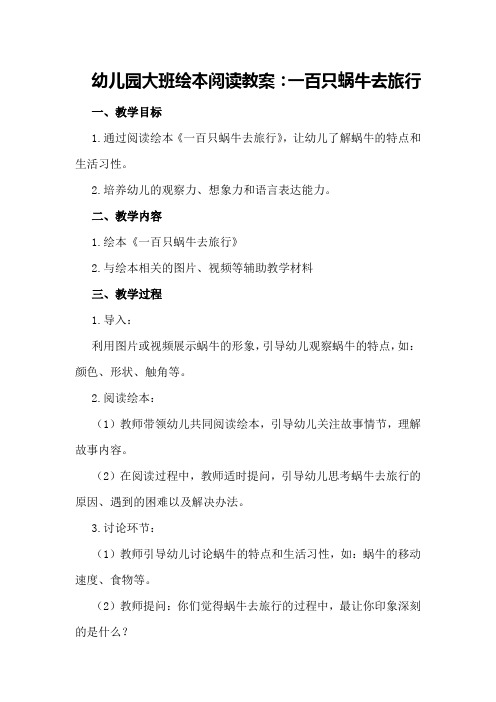 幼儿园大班绘本阅读教案：一百只蜗牛去旅行

一、教学目标

1.通过阅读绘本《一百只蜗牛去旅行》，让幼儿了解蜗牛的特点和生活习性。

2.培养幼儿的观察力、想象力和语言表达能力。

二、教学内容

1.绘本《一百只蜗牛去旅行》

2.与绘本相关的图片、视频等辅助教学材料

三、教学过程

1.导入：

利用图片或视频展示蜗牛的形象，引导幼儿观察蜗牛的特点，如：颜色、形状、触角等。

2.阅读绘本：

（1）教师带领幼儿共同阅读绘本，引导幼儿关注故事情节，理解故事内容。

（2）在阅读过程中，教师适时提问，引导幼儿思考蜗牛去旅行的原因、遇到的困难以及解决办法。

3.讨论环节：

（1）教师引导幼儿讨论蜗牛的特点和生活习性，如：蜗牛的移动速度、食物等。

（2）教师提问：你们觉得蜗牛去旅行的过程中，最让你印象深刻的是什么？